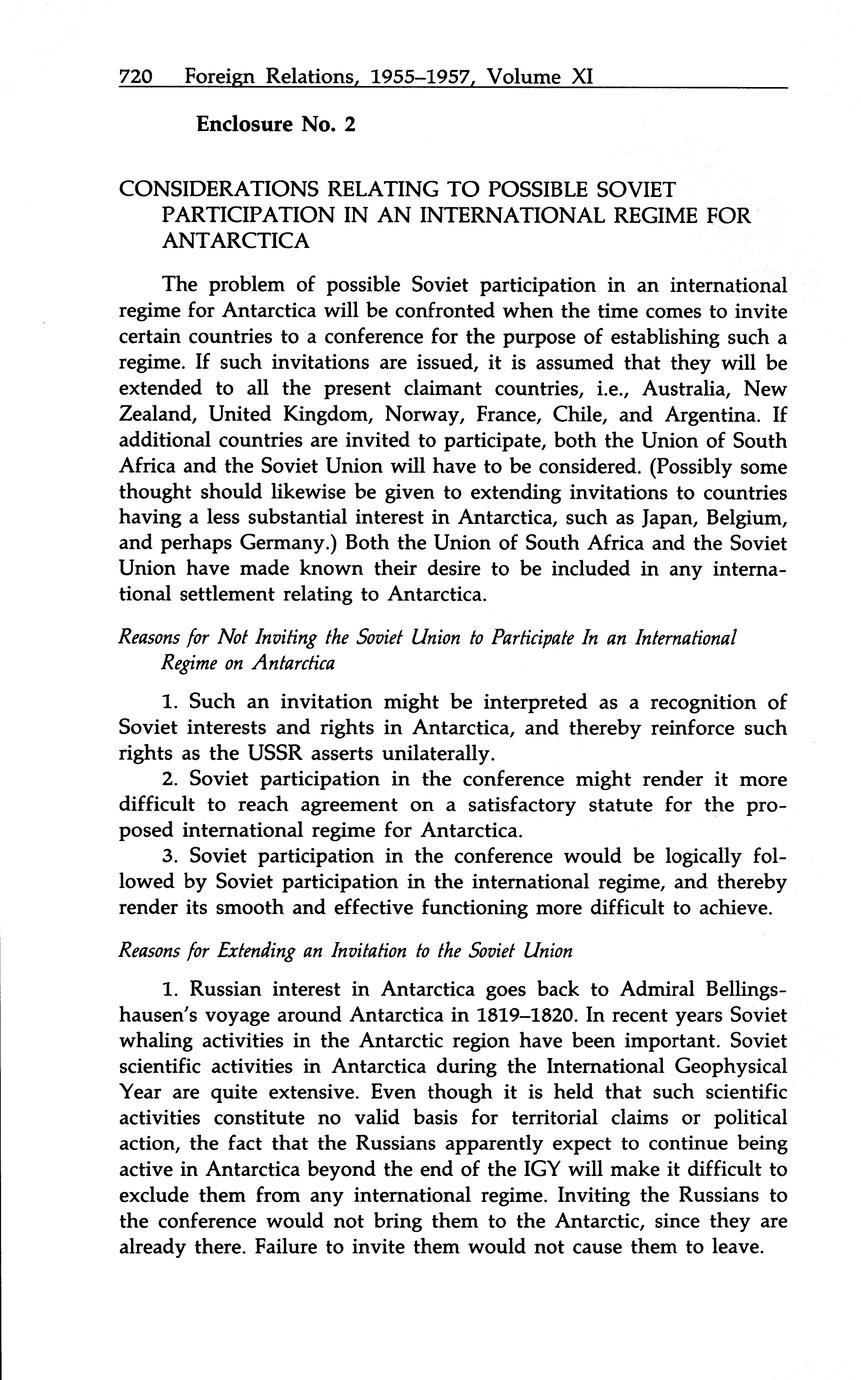 720 Foreign Relations, 1955–1957, Volume XI

Enclosure No. 2

CONSIDERATIONS RELATING TO POSSIBLE SOVIET PARTICIPATION IN AN INTERNATIONAL REGIME FOR ANTARCTICA

The problem of possible Soviet participation in an international regime for Antarctica will be confronted when the time comes to invite certain countries to a conference for the purpose of establishing such a regime. If such invitations are issued, it is assumed that they will be extended to all the present claimant countries, i.e., Australia, New Zealand, United Kingdom, Norway, France, Chile, and Argentina. If additional countries are invited to participate, both the Union of South Africa and the Soviet Union will have to be considered. (Possibly some thought should likewise be given to extending invitations to countries having a less substantial interest in Antarctica, such as Japan, Belgium, and perhaps Germany.) Both the Union of South Africa and the Soviet Union have made known their desire to be included in any international settlement relating to Antarctica.

Reasons for Not Inviting the Soviet Union to Participate In an International Regime on Antarctica

1. Such an invitation might be interpreted as a recognition of Soviet interests and rights in Antarctica, and thereby reinforce such rights as the USSR asserts unilaterally.

2. Soviet participation in the conference might render it more difficult to reach agreement on a satisfactory statute for the proposed international regime for Antarctica.

3. Soviet participation in the conference would be logically followed by Soviet participation in the international regime, and thereby render its smooth and effective functioning more difficult to achieve.

Reasons for Extending an Invitation to the Soviet Union

1. Russian interest in Antarctica goes back to Admiral Bellingshausen's voyage around Antarctica in 1819–1820. In recent years Soviet whaling activities in the Antarctic region have been important. Soviet scientific activities in Antarctica during the International Geophysical Year are quite extensive. Even though it is held that such scientific activities constitute no valid basis for territorial claims or political action, the fact that the Russians apparently expect to continue being active in Antarctica beyond the end of the IGY will make it difficult to exclude them from any international regime. Inviting the Russians to the conference would not bring them to the Antarctic, since they are already there. Failure to invite them would not cause them to leave.